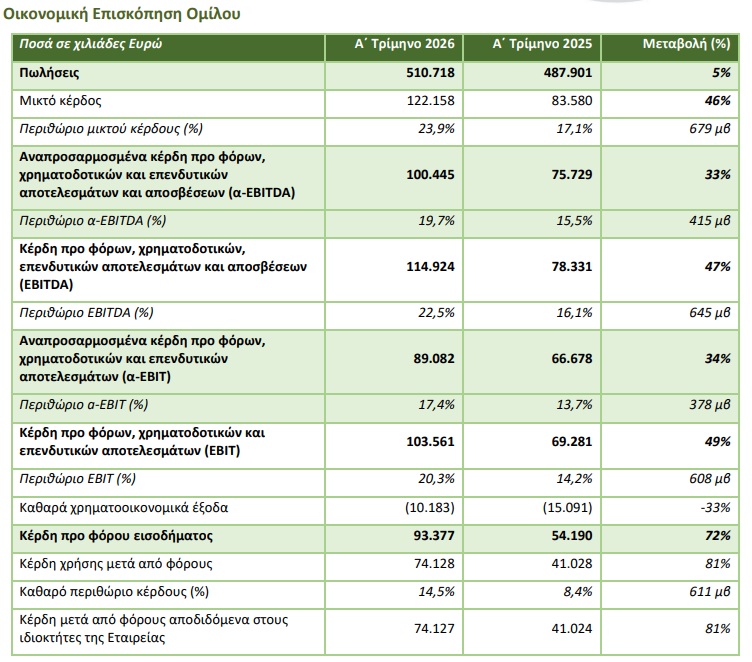 Οικονομική Επισκόπηση Ομίλου

| Ποσά σε χιλιάδες Ευρώ | Α΄ Τρίμηνο 2026 | Α΄ Τρίμηνο 2025 | Μεταβολή (%) |
|---|---|---|---|
| Πωλήσεις | 510.718 | 487.901 | 5% |
| Μικτό κέρδος | 122.158 | 83.580 | 46% |
| Περιθώριο μικτού κέρδους (%) | 23,9% | 17,1% | 679 μβ |
| Αναπροσαρμοσμένα κέρδη προ φόρων, χρηματοδοτικών και επενδυτικών αποτελεσμάτων και αποσβέσεων (α-EBITDA) | 100.445 | 75.729 | 33% |
| Περιθώριο α-EBITDA (%) | 19,7% | 15,5% | 415 μβ |
| Κέρδη προ φόρων, χρηματοδοτικών, επενδυτικών αποτελεσμάτων και αποσβέσεων (EBITDA) | 114.924 | 78.331 | 47% |
| Περιθώριο EBITDA (%) | 22,5% | 16,1% | 645 μβ |
| Αναπροσαρμοσμένα κέρδη προ φόρων, χρηματοδοτικών και επενδυτικών αποτελεσμάτων (α-EBIT) | 89.082 | 66.678 | 34% |
| Περιθώριο α-EBIT (%) | 17,4% | 13,7% | 378 μβ |
| Κέρδη προ φόρων, χρηματοδοτικών και επενδυτικών αποτελεσμάτων (EBIT) | 103.561 | 69.281 | 49% |
| Περιθώριο EBIT (%) | 20,3% | 14,2% | 608 μβ |
| Καθαρά χρηματοοικονομικά έξοδα | (10.183) | (15.091) | -33% |
| Κέρδη προ φόρου εισοδήματος | 93.377 | 54.190 | 72% |
| Κέρδη χρήσης μετά από φόρους | 74.128 | 41.028 | 81% |
| Καθαρό περιθώριο κέρδους (%) | 14,5% | 8,4% | 611 μβ |
| Κέρδη μετά από φόρους αποδιδόμενα στους ιδιοκτήτες της Εταιρείας | 74.127 | 41.024 | 81% |